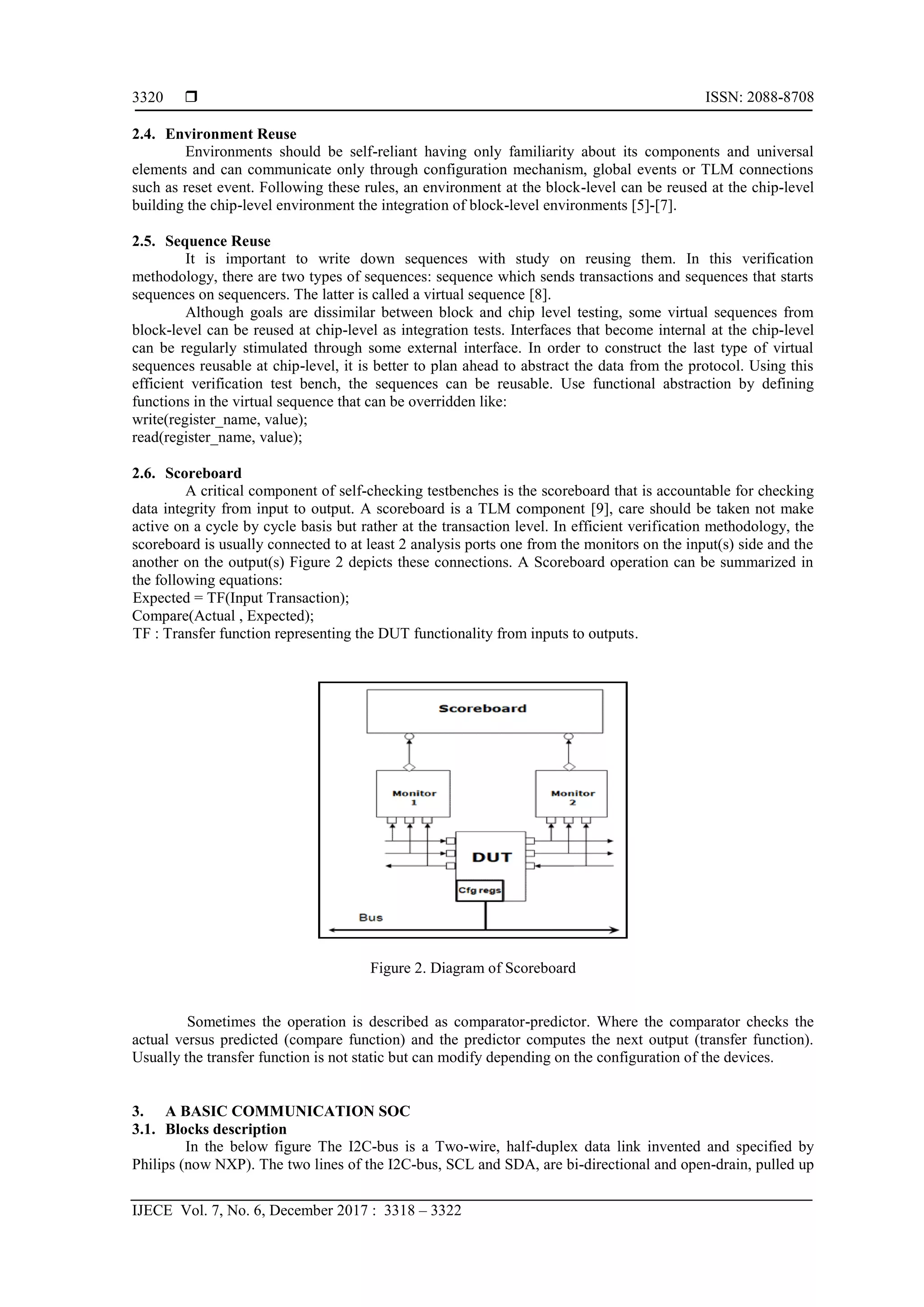 3320 ❒ ISSN: 2088-8708

2.4. Environment Reuse

Environments should be self-reliant having only familiarity about its components and universal elements and can communicate only through configuration mechanism, global events or TLM connections such as reset event. Following these rules, an environment at the block-level can be reused at the chip-level building the chip-level environment the integration of block-level environments [5]-[7].

2.5. Sequence Reuse

It is important to write down sequences with study on reusing them. In this verification methodology, there are two types of sequences: sequence which sends transactions and sequences that starts sequences on sequencers. The latter is called a virtual sequence [8].

Although goals are dissimilar between block and chip level testing, some virtual sequences from block-level can be reused at chip-level as integration tests. Interfaces that become internal at the chip-level can be regularly stimulated through some external interface. In order to construct the last type of virtual sequences reusable at chip-level, it is better to plan ahead to abstract the data from the protocol. Using this efficient verification test bench, the sequences can be reusable. Use functional abstraction by defining functions in the virtual sequence that can be overridden like:
write(register_name, value);
read(register_name, value);

2.6. Scoreboard

A critical component of self-checking testbenches is the scoreboard that is accountable for checking data integrity from input to output. A scoreboard is a TLM component [9], care should be taken not make active on a cycle by cycle basis but rather at the transaction level. In efficient verification methodology, the scoreboard is usually connected to at least 2 analysis ports one from the monitors on the input(s) side and the another on the output(s) Figure 2 depicts these connections. A Scoreboard operation can be summarized in the following equations:
Expected = TF(Input Transaction);
Compare(Actual , Expected);
TF : Transfer function representing the DUT functionality from inputs to outputs.

Scoreboard

Monitor 1

Monitor 2

DUT

Cfg regs

Bus

Figure 2. Diagram of Scoreboard

Sometimes the operation is described as comparator-predictor. Where the comparator checks the actual versus predicted (compare function) and the predictor computes the next output (transfer function). Usually the transfer function is not static but can modify depending on the configuration of the devices.

3. A BASIC COMMUNICATION SOC

3.1. Blocks description

In the below figure The I2C-bus is a Two-wire, half-duplex data link invented and specified by Philips (now NXP). The two lines of the I2C-bus, SCL and SDA, are bi-directional and open-drain, pulled up

IJECE Vol. 7, No. 6, December 2017 : 3318 – 3322